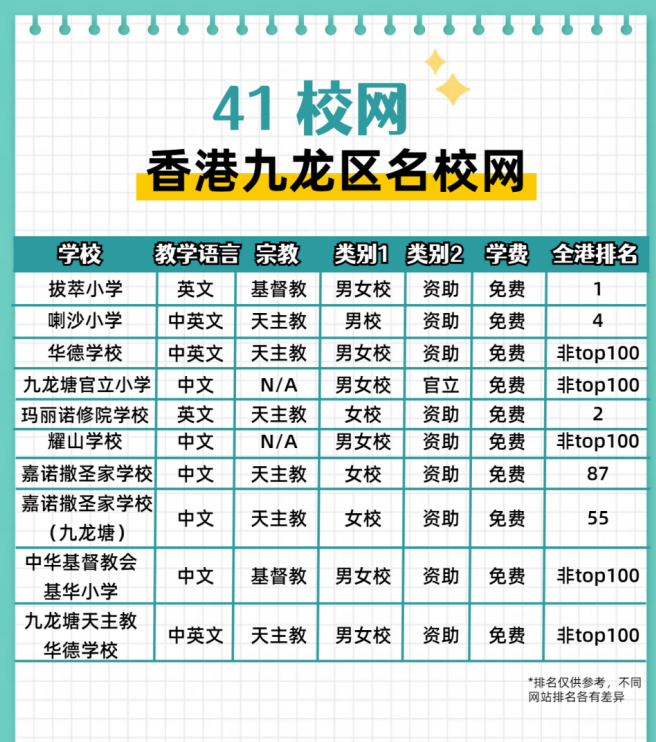 41 校网
香港九龙区名校网

| 学校 | 教学语言 | 宗教 | 类别1 | 类别2 | 学费 | 全港排名 |
|---|---|---|---|---|---|---|
| 拔萃小学 | 英文 | 基督教 | 男女校 | 资助 | 免费 | 1 |
| 喇沙小学 | 中英文 | 天主教 | 男校 | 资助 | 免费 | 4 |
| 华德学校 | 中英文 | 天主教 | 男女校 | 资助 | 免费 | 非top100 |
| 九龙塘官立小学 | 中文 | N/A | 男女校 | 官立 | 免费 | 非top100 |
| 玛丽诺修院学校 | 英文 | 天主教 | 女校 | 资助 | 免费 | 2 |
| 耀山学校 | 中文 | N/A | 男女校 | 资助 | 免费 | 非top100 |
| 嘉诺撒圣家学校 | 中文 | 天主教 | 女校 | 资助 | 免费 | 87 |
| 嘉诺撒圣家学校（九龙塘） | 中文 | 天主教 | 女校 | 资助 | 免费 | 55 |
| 中华基督教会基华小学 | 中文 | 基督教 | 男女校 | 资助 | 免费 | 非top100 |
| 九龙塘天主教华德学校 | 中英文 | 天主教 | 男女校 | 资助 | 免费 | 非top100 |

*排名仅供参考，不同网站排名各有差异